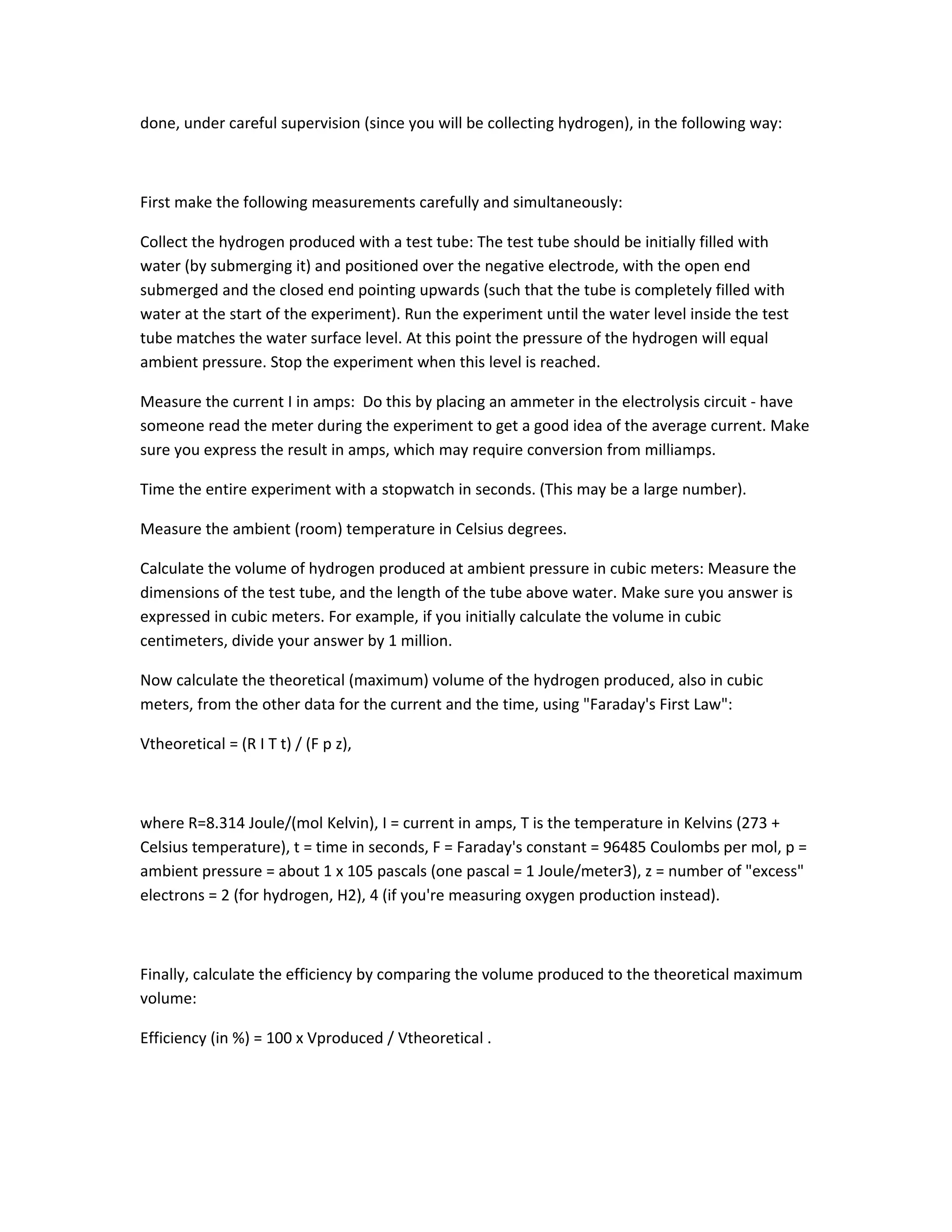 done, under careful supervision (since you will be collecting hydrogen), in the following way:

First make the following measurements carefully and simultaneously:

Collect the hydrogen produced with a test tube: The test tube should be initially filled with water (by submerging it) and positioned over the negative electrode, with the open end submerged and the closed end pointing upwards (such that the tube is completely filled with water at the start of the experiment). Run the experiment until the water level inside the test tube matches the water surface level. At this point the pressure of the hydrogen will equal ambient pressure. Stop the experiment when this level is reached.

Measure the current I in amps: Do this by placing an ammeter in the electrolysis circuit - have someone read the meter during the experiment to get a good idea of the average current. Make sure you express the result in amps, which may require conversion from milliamps.

Time the entire experiment with a stopwatch in seconds. (This may be a large number).

Measure the ambient (room) temperature in Celsius degrees.

Calculate the volume of hydrogen produced at ambient pressure in cubic meters: Measure the dimensions of the test tube, and the length of the tube above water. Make sure you answer is expressed in cubic meters. For example, if you initially calculate the volume in cubic centimeters, divide your answer by 1 million.

Now calculate the theoretical (maximum) volume of the hydrogen produced, also in cubic meters, from the other data for the current and the time, using "Faraday's First Law":

Vtheoretical = (R I T t) / (F p z),

where R=8.314 Joule/(mol Kelvin), I = current in amps, T is the temperature in Kelvins (273 + Celsius temperature), t = time in seconds, F = Faraday's constant = 96485 Coulombs per mol, p = ambient pressure = about 1 x 105 pascals (one pascal = 1 Joule/meter3), z = number of "excess" electrons = 2 (for hydrogen, H2), 4 (if you're measuring oxygen production instead).

Finally, calculate the efficiency by comparing the volume produced to the theoretical maximum volume:

Efficiency (in %) = 100 x Vproduced / Vtheoretical .